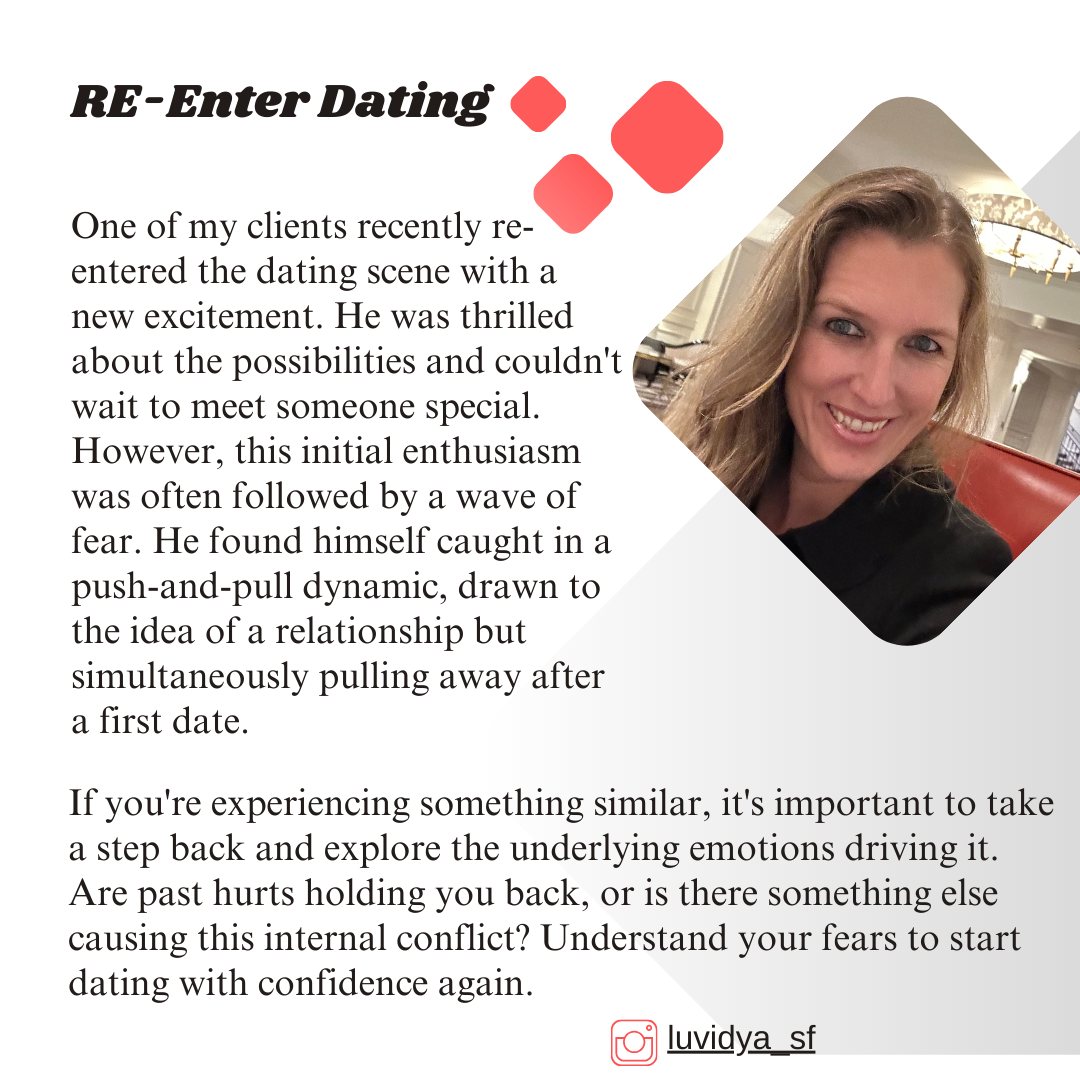 RE-Enter Dating

One of my clients recently re-entered the dating scene with a new excitement. He was thrilled about the possibilities and couldn't wait to meet someone special. However, this initial enthusiasm was often followed by a wave of fear. He found himself caught in a push-and-pull dynamic, drawn to the idea of a relationship but simultaneously pulling away after a first date.

If you're experiencing something similar, it's important to take a step back and explore the underlying emotions driving it. Are past hurts holding you back, or is there something else causing this internal conflict? Understand your fears to start dating with confidence again.

luvidya_sf